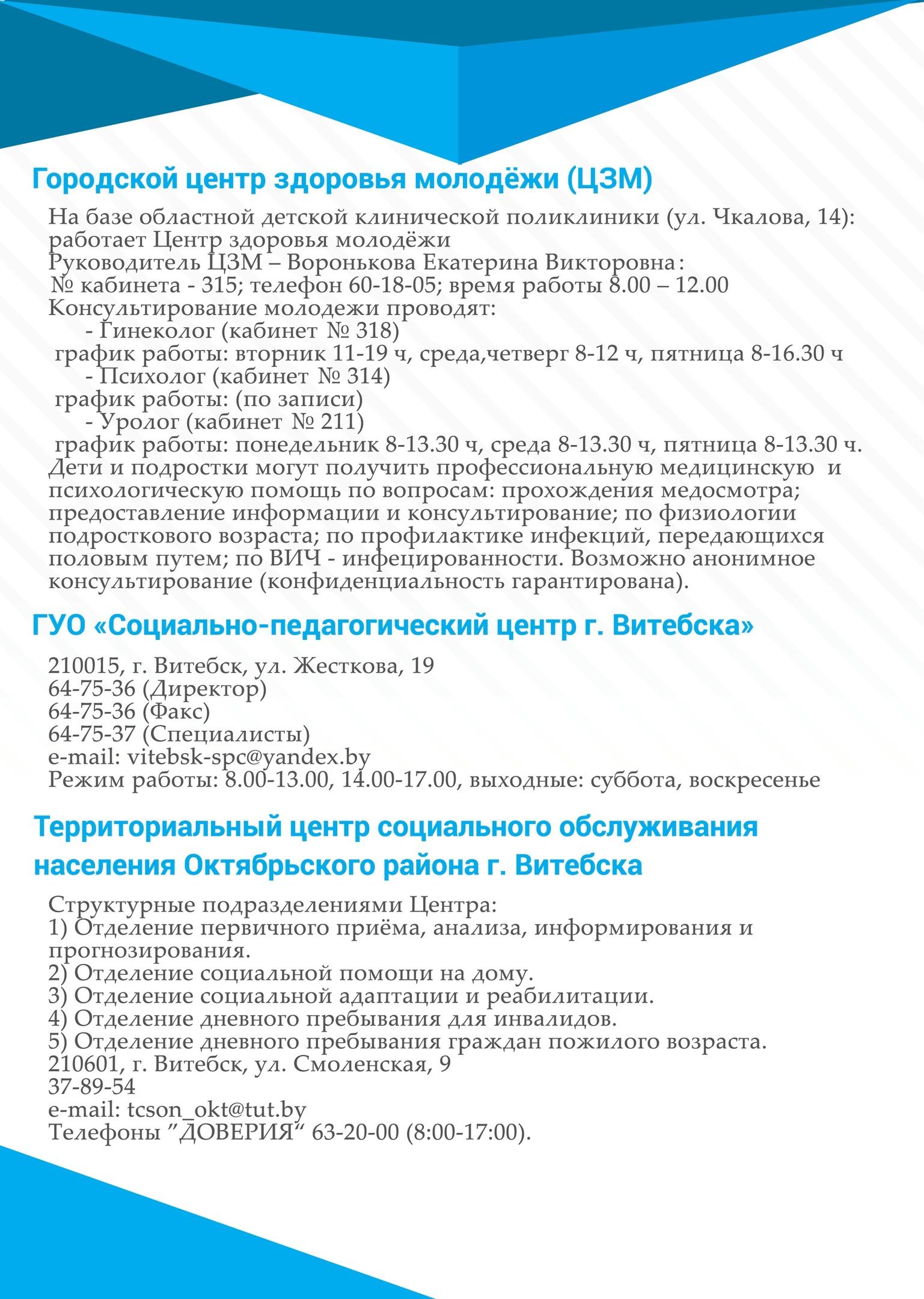 Городской центр здоровья молодёжи (ЦЗМ)

На базе областной детской клинической поликлиники (ул. Чкалова, 14): работает Центр здоровья молодёжи
Руководитель ЦЗМ – Воронькова Екатерина Викторовна:
№ кабинета - 315; телефон 60-18-05; время работы 8.00 – 12.00
Консультирование молодежи проводят:
- Гинеколог (кабинет № 318)
график работы: вторник 11-19 ч, среда,четверг 8-12 ч, пятница 8-16.30 ч
- Психолог (кабинет № 314)
график работы: (по записи)
- Уролог (кабинет № 211)
график работы: понедельник 8-13.30 ч, среда 8-13.30 ч, пятница 8-13.30 ч.
Дети и подростки могут получить профессиональную медицинскую и психологическую помощь по вопросам: прохождения медосмотра; предоставление информации и консультирование; по физиологии подросткового возраста; по профилактике инфекций, передающихся половым путем; по ВИЧ - инфецированности. Возможно анонимное консультирование (конфиденциальность гарантирована).

ГУО «Социально-педагогический центр г. Витебска»

210015, г. Витебск, ул. Жесткова, 19
64-75-36 (Директор)
64-75-36 (Факс)
64-75-37 (Специалисты)
e-mail: vitebsk-spc@yandex.by
Режим работы: 8.00-13.00, 14.00-17.00, выходные: суббота, воскресенье

Территориальный центр социального обслуживания населения Октябрьского района г. Витебска

Структурные подразделениями Центра:
1) Отделение первичного приёма, анализа, информирования и прогнозирования.
2) Отделение социальной помощи на дому.
3) Отделение социальной адаптации и реабилитации.
4) Отделение дневного пребывания для инвалидов.
5) Отделение дневного пребывания граждан пожилого возраста.
210601, г. Витебск, ул. Смоленская, 9
37-89-54
e-mail: tcson_okt@tut.by
Телефоны ”ДОВЕРИЯ“ 63-20-00 (8:00-17:00).